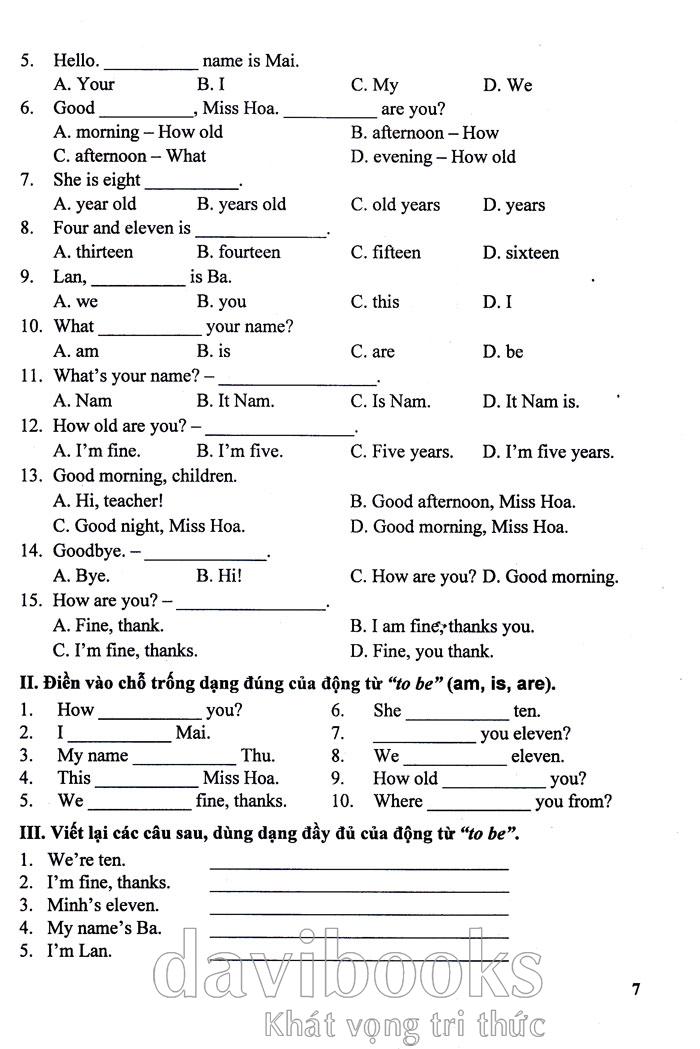 5. Hello. __________ name is Mai.
A. Your B. I C. My D. We
6. Good __________, Miss Hoa. __________ are you?
A. morning – How old B. afternoon – How
C. afternoon – What D. evening – How old
7. She is eight __________.
A. year old B. years old C. old years D. years
8. Four and eleven is __________.
A. thirteen B. fourteen C. fifteen D. sixteen
9. Lan, __________ is Ba.
A. we B. you C. this D. I
10. What __________ your name?
A. am B. is C. are D. be
11. What's your name? – __________.
A. Nam B. It Nam. C. Is Nam. D. It Nam is.
12. How old are you? – __________.
A. I'm fine. B. I'm five. C. Five years. D. I'm five years.
13. Good morning, children.
A. Hi, teacher! B. Good afternoon, Miss Hoa.
C. Good night, Miss Hoa. D. Good morning, Miss Hoa.
14. Goodbye. – __________.
A. Bye. B. Hi! C. How are you? D. Good morning.
15. How are you? – __________.
A. Fine, thank. B. I am fine, thanks you.
C. I'm fine, thanks. D. Fine, you thank.

II. Điền vào chỗ trống dạng đúng của động từ "to be" (am, is, are).

1. How __________ you?
2. I __________ Mai.
3. My name __________ Thu.
4. This __________ Miss Hoa.
5. We __________ fine, thanks.

6. She __________ ten.
7. __________ you eleven?
8. We __________ eleven.
9. How old __________ you?
10. Where __________ you from?

III. Viết lại các câu sau, dùng dạng đầy đủ của động từ "to be".

1. We're ten. __________
2. I'm fine, thanks. __________
3. Minh's eleven. __________
4. My name's Ba. __________
5. I'm Lan. __________

davibooks
Khát vọng tri thức

7